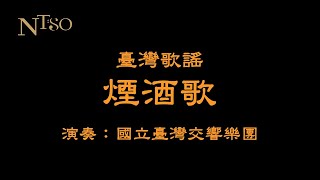 NTSO

臺灣歌謠

煙酒歌

演奏：國立臺灣交響樂團